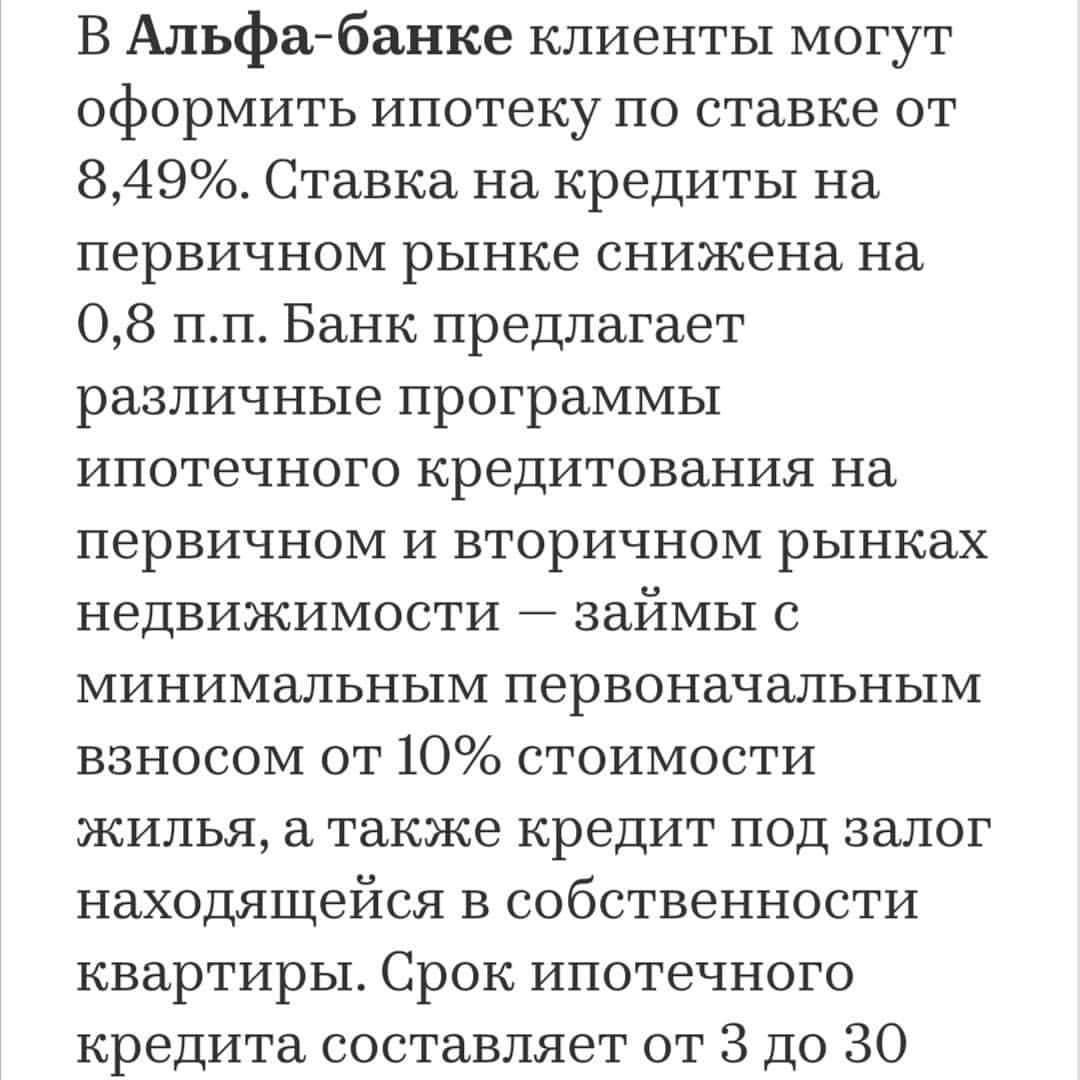 В Альфа-банке клиенты могут оформить ипотеку по ставке от 8,49%. Ставка на кредиты на первичном рынке снижена на 0,8 п.п. Банк предлагает различные программы ипотечного кредитования на первичном и вторичном рынках недвижимости — займы с минимальным первоначальным взносом от 10% стоимости жилья, а также кредит под залог находящейся в собственности квартиры. Срок ипотечного кредита составляет от 3 до 30